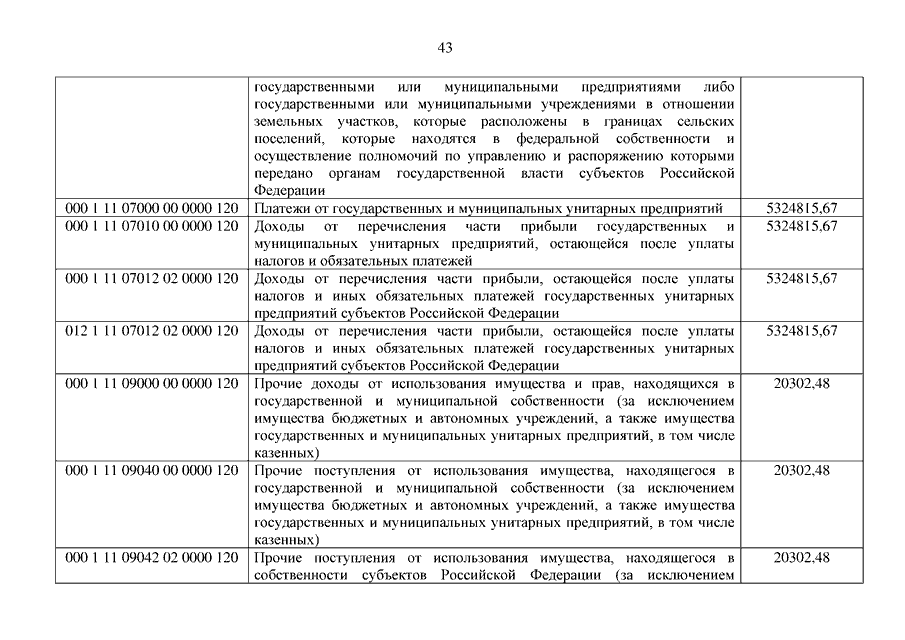 43

| | | |
|---|---|---|
| | государственными или муниципальными предприятиями либо государственными или муниципальными учреждениями в отношении земельных участков, которые расположены в границах сельских поселений, которые находятся в федеральной собственности и осуществление полномочий по управлению и распоряжению которыми передано органам государственной власти субъектов Российской Федерации | |
| 000 1 11 07000 00 0000 120 | Платежи от государственных и муниципальных унитарных предприятий | 5324815,67 |
| 000 1 11 07010 00 0000 120 | Доходы от перечисления части прибыли государственных и муниципальных унитарных предприятий, остающейся после уплаты налогов и обязательных платежей | 5324815,67 |
| 000 1 11 07012 02 0000 120 | Доходы от перечисления части прибыли, остающейся после уплаты налогов и иных обязательных платежей государственных унитарных предприятий субъектов Российской Федерации | 5324815,67 |
| 012 1 11 07012 02 0000 120 | Доходы от перечисления части прибыли, остающейся после уплаты налогов и иных обязательных платежей государственных унитарных предприятий субъектов Российской Федерации | 5324815,67 |
| 000 1 11 09000 00 0000 120 | Прочие доходы от использования имущества и прав, находящихся в государственной и муниципальной собственности (за исключением имущества бюджетных и автономных учреждений, а также имущества государственных и муниципальных унитарных предприятий, в том числе казенных) | 20302,48 |
| 000 1 11 09040 00 0000 120 | Прочие поступления от использования имущества, находящегося в государственной и муниципальной собственности (за исключением имущества бюджетных и автономных учреждений, а также имущества государственных и муниципальных унитарных предприятий, в том числе казенных) | 20302,48 |
| 000 1 11 09042 02 0000 120 | Прочие поступления от использования имущества, находящегося в собственности субъектов Российской Федерации (за исключением | 20302,48 |